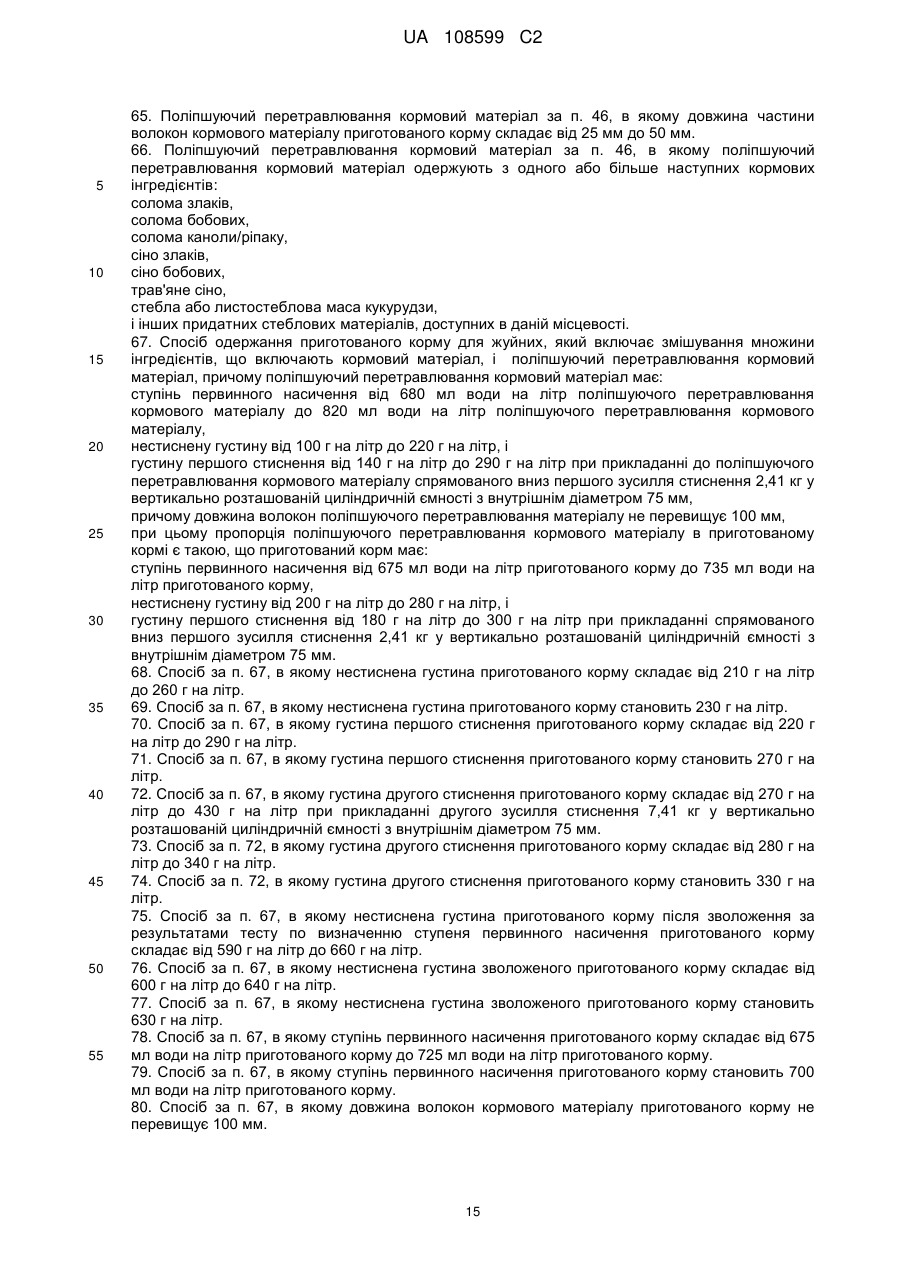 UA 108599 C2

65. Поліпшуючий перетравлювання кормовий матеріал за п. 46, в якому довжина частини волокон кормового матеріалу приготованого корму складає від 25 мм до 50 мм.
66. Поліпшуючий перетравлювання кормовий матеріал за п. 46, в якому поліпшуючий перетравлювання кормовий матеріал одержують з одного або більше наступних кормових
5 інгредієнтів:
солома злаків,
солома бобових,
солома каноли/ріпаку,
сіно злаків,
10 сіно бобових,
трав'яне сіно,
стебла або листостеблова маса кукурудзи,
і інших придатних стеблових матеріалів, доступних в даній місцевості.
67. Спосіб одержання приготованого корму для жуйних, який включає змішування множини
15 інгредієнтів, що включають кормовий матеріал, і поліпшуючий перетравлювання кормовий матеріал, причому поліпшуючий перетравлювання кормовий матеріал має:
ступінь первинного насичення від 680 мл води на літр поліпшуючого перетравлювання кормового матеріалу до 820 мл води на літр поліпшуючого перетравлювання кормового матеріалу,
20 нестиснену густину від 100 г на літр до 220 г на літр, і
густину першого стиснення від 140 г на літр до 290 г на літр при прикладанні до поліпшуючого перетравлювання кормового матеріалу спрямованого вниз першого зусилля стиснення 2,41 кг у вертикально розташованій циліндричній ємності з внутрішнім діаметром 75 мм,
причому довжина волокон поліпшуючого перетравлювання матеріалу не перевищує 100 мм,
25 при цьому пропорція поліпшуючого перетравлювання кормового матеріалу в приготованому кормі є такою, що приготований корм має:
ступінь первинного насичення від 675 мл води на літр приготованого корму до 735 мл води на літр приготованого корму,
нестиснену густину від 200 г на літр до 280 г на літр, і
30 густину першого стиснення від 180 г на літр до 300 г на літр при прикладанні спрямованого вниз першого зусилля стиснення 2,41 кг у вертикально розташованій циліндричній ємності з внутрішнім діаметром 75 мм.
68. Спосіб за п. 67, в якому нестиснена густина приготованого корму складає від 210 г на літр до 260 г на літр.
35 69. Спосіб за п. 67, в якому нестиснена густина приготованого корму становить 230 г на літр.
70. Спосіб за п. 67, в якому густина першого стиснення приготованого корму складає від 220 г на літр до 290 г на літр.
71. Спосіб за п. 67, в якому густина першого стиснення приготованого корму становить 270 г на літр.
40 72. Спосіб за п. 67, в якому густина другого стиснення приготованого корму складає від 270 г на літр до 430 г на літр при прикладанні другого зусилля стиснення 7,41 кг у вертикально розташованій циліндричній ємності з внутрішнім діаметром 75 мм.
73. Спосіб за п. 72, в якому густина другого стиснення приготованого корму складає від 280 г на літр до 340 г на літр.
45 74. Спосіб за п. 72, в якому густина другого стиснення приготованого корму становить 330 г на літр.
75. Спосіб за п. 67, в якому нестиснена густина приготованого корму після зволоження за результатами тесту по визначенню ступеня первинного насичення приготованого корму складає від 590 г на літр до 660 г на літр.
50 76. Спосіб за п. 67, в якому нестиснена густина зволоженого приготованого корму складає від 600 г на літр до 640 г на літр.
77. Спосіб за п. 67, в якому нестиснена густина зволоженого приготованого корму становить 630 г на літр.
78. Спосіб за п. 67, в якому ступінь первинного насичення приготованого корму складає від 675
55 мл води на літр приготованого корму до 725 мл води на літр приготованого корму.
79. Спосіб за п. 67, в якому ступінь первинного насичення приготованого корму становить 700 мл води на літр приготованого корму.
80. Спосіб за п. 67, в якому довжина волокон кормового матеріалу приготованого корму не перевищує 100 мм.

15